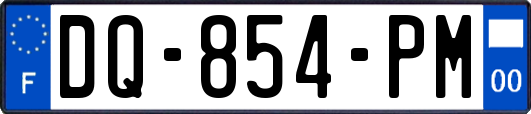 F
DQ-854-PM
00